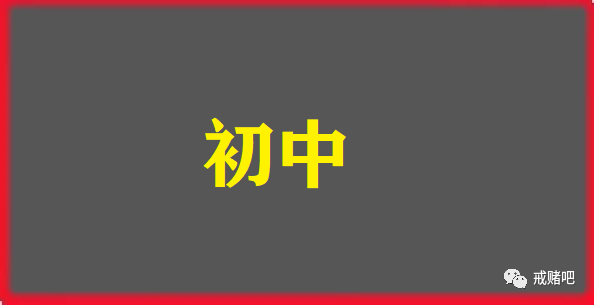 初中

戒赌吧